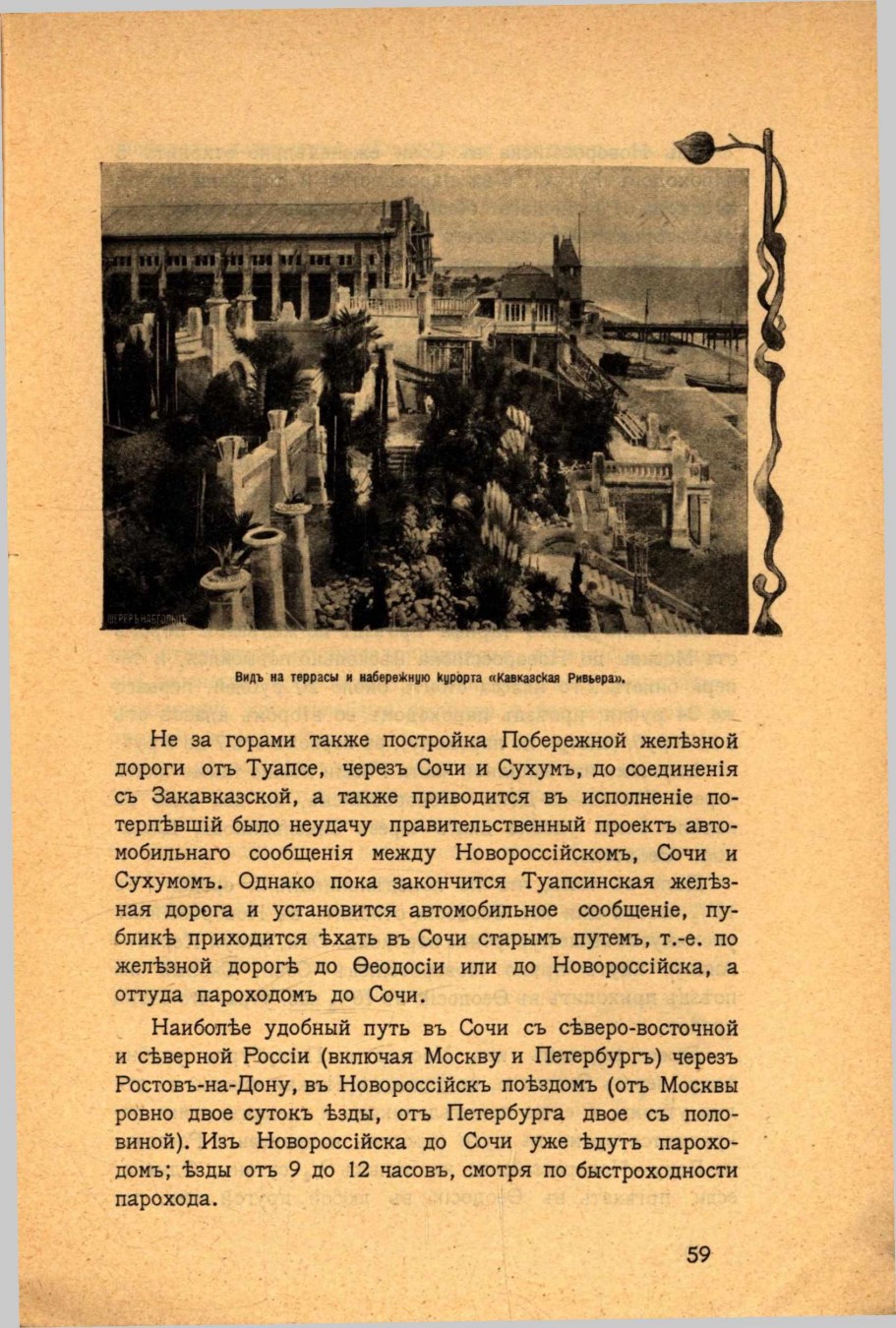 ШЕРЕРЪ НАБГОЛЬЦЪ

Видъ на террасы и набережную курорта «Кавказская Ривьера».

Не за горами также постройка Побережной желѣзной дороги отъ Туапсе, черезъ Сочи и Сухумъ, до соединенія съ Закавказской, а также приводится въ исполненіе потерпѣвшій было неудачу правительственный проектъ автомобильнаго сообщенія между Новороссійскомъ, Сочи и Сухумомъ. Однако пока закончится Туапсинская желѣзная дорога и установится автомобильное сообщеніе, публикѣ приходится ѣхать въ Сочи старымъ путемъ, т.-е. по желѣзной дорогѣ до Ѳеодосіи или до Новороссійска, а оттуда пароходомъ до Сочи.

Наиболѣе удобный путь въ Сочи съ сѣверо-восточной и сѣверной Россіи (включая Москву и Петербургъ) черезъ Ростовъ-на-Дону, въ Новороссійскъ поѣздомъ (отъ Москвы ровно двое сутокъ ѣзды, отъ Петербурга двое съ половиной). Изъ Новороссійска до Сочи уже ѣдутъ пароходомъ; ѣзды отъ 9 до 12 часовъ, смотря по быстроходности парохода.

59